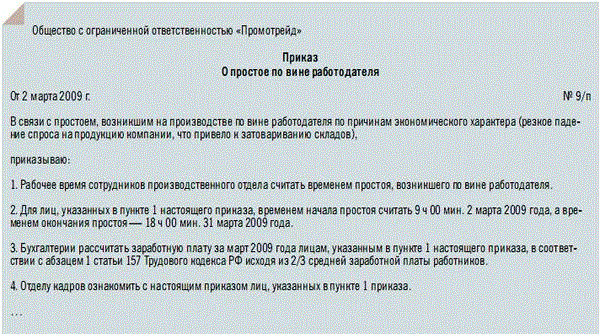 Общество с ограниченной ответственностью «Промотрейд»

Приказ
О простое по вине работодателя

От 2 марта 2009 г.

№ 9/п

В связи с простоем, возникшим на производстве по вине работодателя по причинам экономического характера (резкое падение спроса на продукцию компании, что привело к затовариванию складов),

приказываю:

1. Рабочее время сотрудников производственного отдела считать временем простоя, возникшего по вине работодателя.

2. Для лиц, указанных в пункте 1 настоящего приказа, временем начала простоя считать 9 ч 00 мин. 2 марта 2009 года, а временем окончания простоя — 18 ч 00 мин. 31 марта 2009 года.

3. Бухгалтерии рассчитать заработную плату за март 2009 года лицам, указанным в пункте 1 настоящего приказа, в соответствии с абзацем 1 статьи 157 Трудового кодекса РФ исходя из 2/3 средней заработной платы работников.

4. Отделу кадров ознакомить с настоящим приказом лиц, указанных в пункте 1 приказа.

...